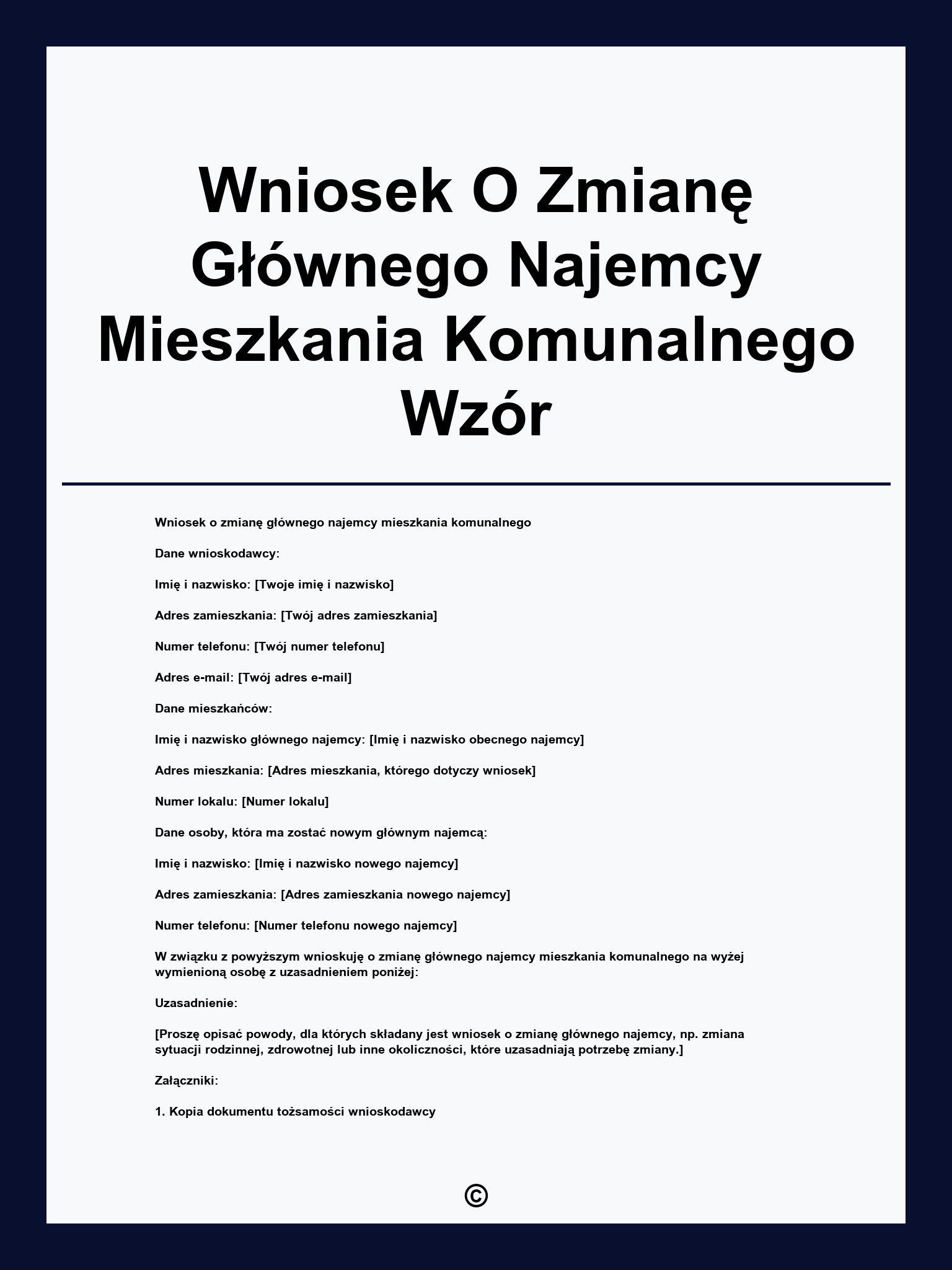 Wniosek O Zmianę Głównego Najemcy Mieszkania Komunalnego Wzór

Wniosek o zmianę głównego najemcy mieszkania komunalnego

Dane wnioskodawcy:

Imię i nazwisko: [Twoje imię i nazwisko]

Adres zamieszkania: [Twój adres zamieszkania]

Numer telefonu: [Twój numer telefonu]

Adres e-mail: [Twój adres e-mail]

Dane mieszkańców:

Imię i nazwisko głównego najemcy: [Imię i nazwisko obecnego najemcy]

Adres mieszkania: [Adres mieszkania, którego dotyczy wniosek]

Numer lokalu: [Numer lokalu]

Dane osoby, która ma zostać nowym głównym najemcą:

Imię i nazwisko: [Imię i nazwisko nowego najemcy]

Adres zamieszkania: [Adres zamieszkania nowego najemcy]

Numer telefonu: [Numer telefonu nowego najemcy]

W związku z powyższym wnioskuję o zmianę głównego najemcy mieszkania komunalnego na wyżej wymienioną osobę z uzasadnieniem poniżej:

Uzasadnienie:

[Proszę opisać powody, dla których składany jest wniosek o zmianę głównego najemcy, np. zmiana sytuacji rodzinnej, zdrowotnej lub inne okoliczności, które uzasadniają potrzebę zmiany.]

Załączniki:

1. Kopia dokumentu tożsamości wnioskodawcy

©